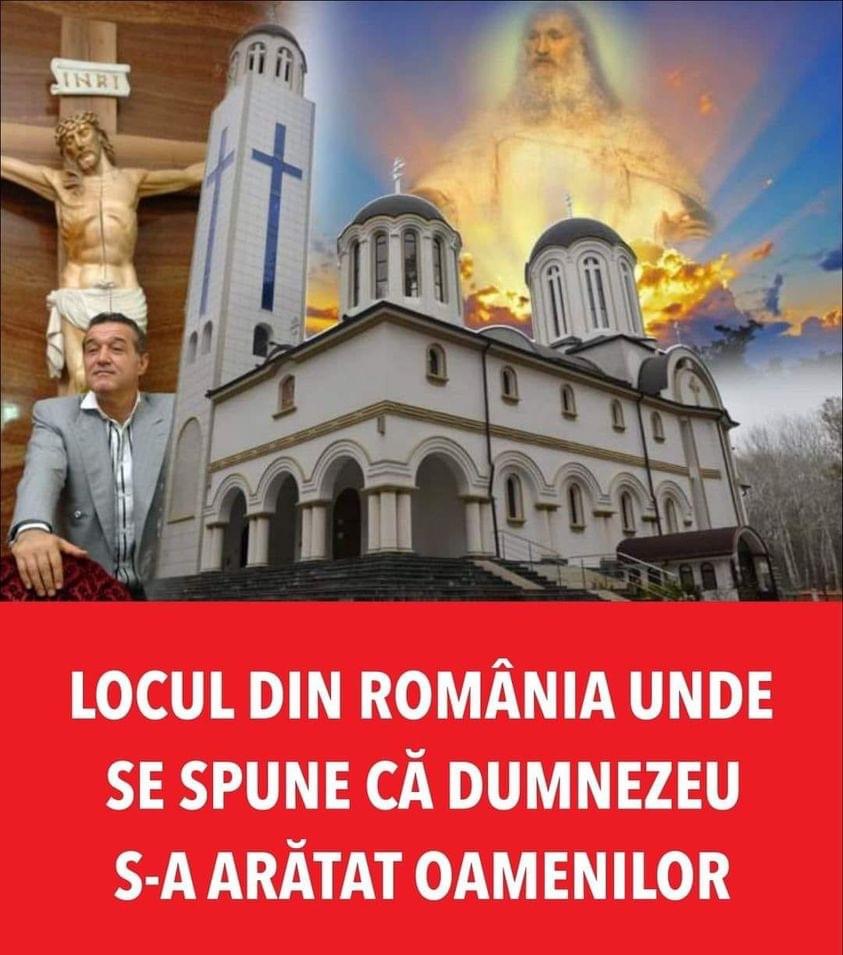 INRI

LOCUL DIN ROMÂNIA UNDE SE SPUNE CĂ DUMNEZEU S-A ARĂTAT OAMENILOR